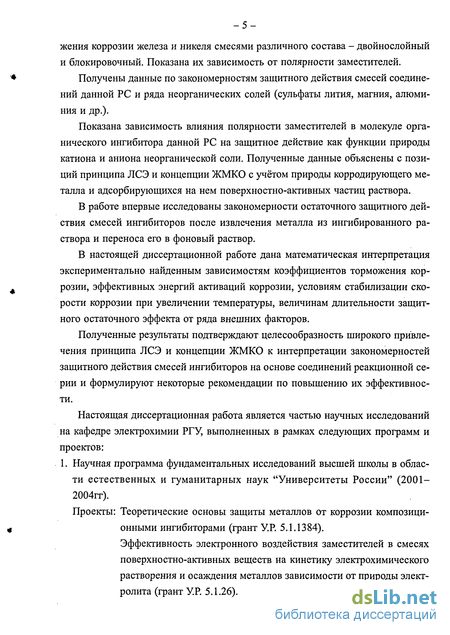 – 5 –

жения коррозии железа и никеля смесями различного состава – двойнослойный и блокировочный. Показана их зависимость от полярности заместителей.

Получены данные по закономерностям защитного действия смесей соединений данной РС и ряда неорганических солей (сульфаты лития, магния, алюминия и др.).

Показана зависимость влияния полярности заместителей в молекуле органического ингибитора данной РС на защитное действие как функции природы катиона и аниона неорганической соли. Полученные данные объяснены с позиций принципа ЛСЭ и концепции ЖМКО с учётом природы корродирующего металла и адсорбирующихся на нем поверхностно-активных частиц раствора.

В работе впервые исследованы закономерности остаточного защитного действия смесей ингибиторов после извлечения металла из ингибированного раствора и переноса его в фоновый раствор.

В настоящей диссертационной работе дана математическая интерпретация экспериментально найденным зависимостям коэффициентов торможения коррозии, эффективных энергий активаций коррозии, условиям стабилизации скорости коррозии при увеличении температуры, величинам длительности защитного остаточного эффекта от ряда внешних факторов.

Полученные результаты подтверждают целесообразность широкого привлечения принципа ЛСЭ и концепции ЖМКО к интерпретации закономерностей защитного действия смесей ингибиторов на основе соединений реакционной серии и формулируют некоторые рекомендации по повышению их эффективности.

Настоящая диссертационная работа является частью научных исследований на кафедре электрохимии РГУ, выполненных в рамках следующих программ и проектов:

1. Научная программа фундаментальных исследований высшей школы в области естественных и гуманитарных наук "Университеты России" (2001–2004гг).

Проекты: Теоретические основы защиты металлов от коррозии композиционными ингибиторами (грант У.Р. 5.1.1384).

Эффективность электронного воздействия заместителей в смесях поверхностно-активных веществ на кинетику электрохимического растворения и осаждения металлов зависимости от природы электролита (грант У.Р. 5.1.26).

dsLib.net
библиотека диссертаций